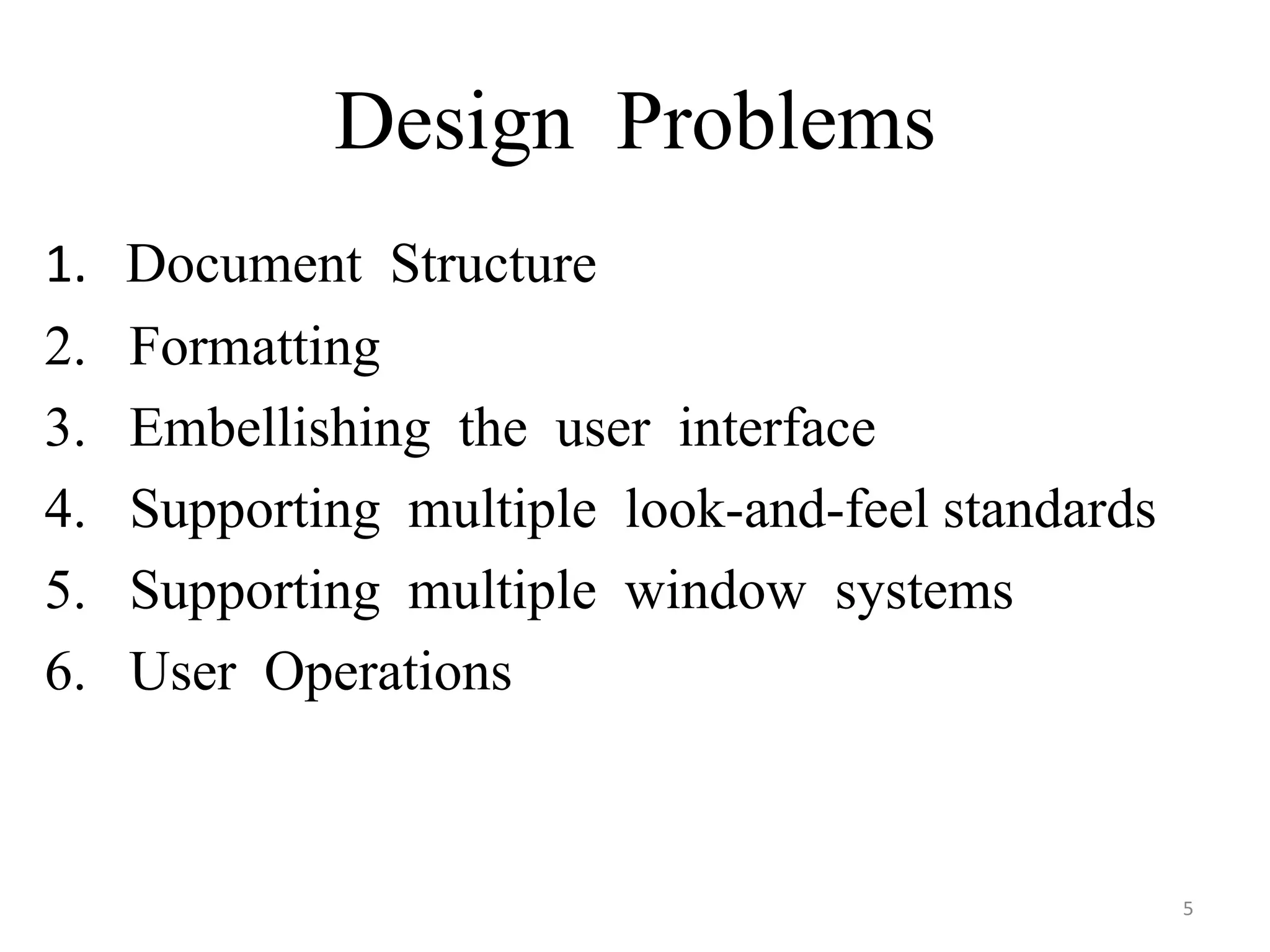 Design Problems

1. Document Structure
2. Formatting
3. Embellishing the user interface
4. Supporting multiple look-and-feel standards
5. Supporting multiple window systems
6. User Operations

5